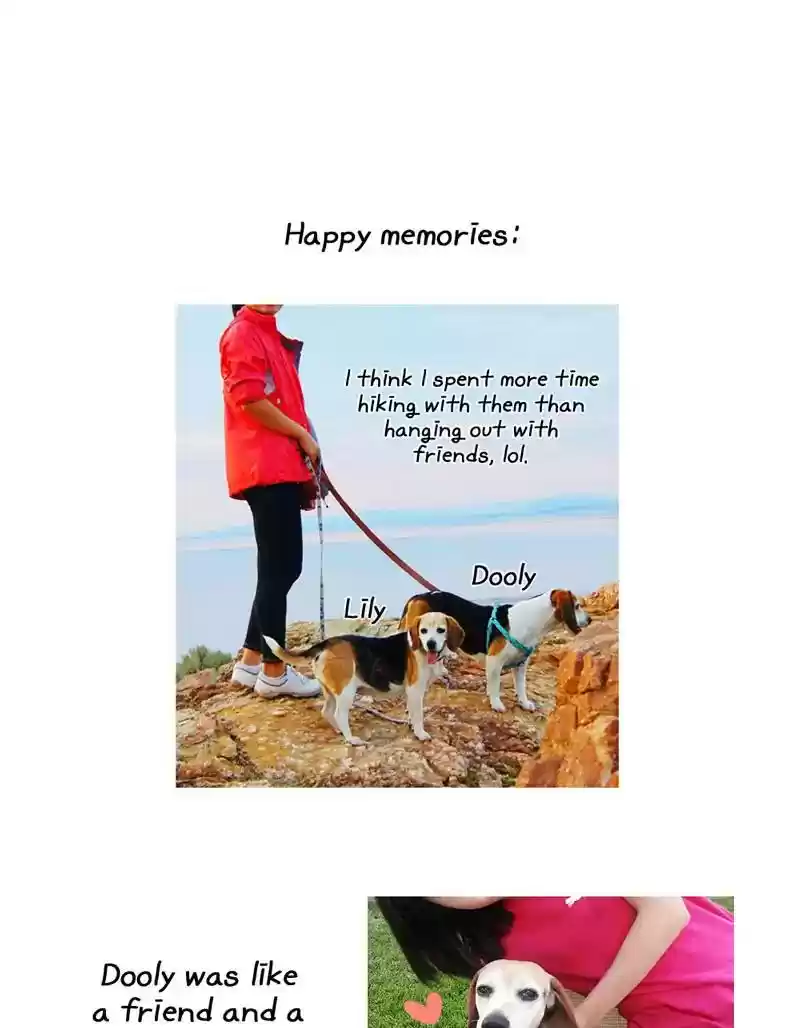 Happy memories:

I think I spent more time hiking with them than hanging out with friends, lol.

Dooly

Lily

Dooly was like a friend and a